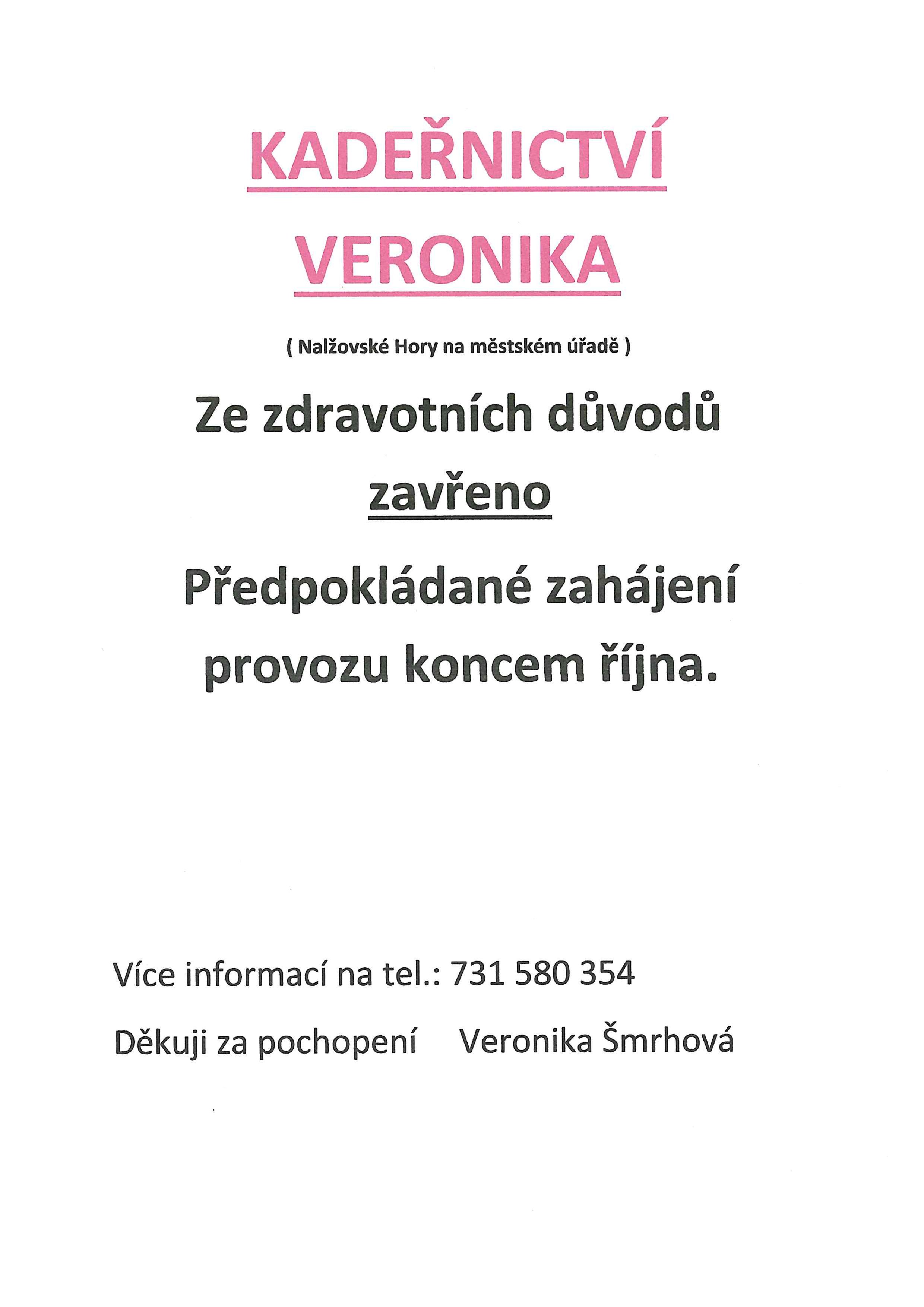 KADEŘNICTVÍ

VERONIKA

( Nalžovské Hory na městském úřadě )

Ze zdravotních důvodů

zavřeno

Předpokládané zahájení provozu koncem října.

Více informací na tel.: 731 580 354

Děkuji za pochopení    Veronika Šmrhová